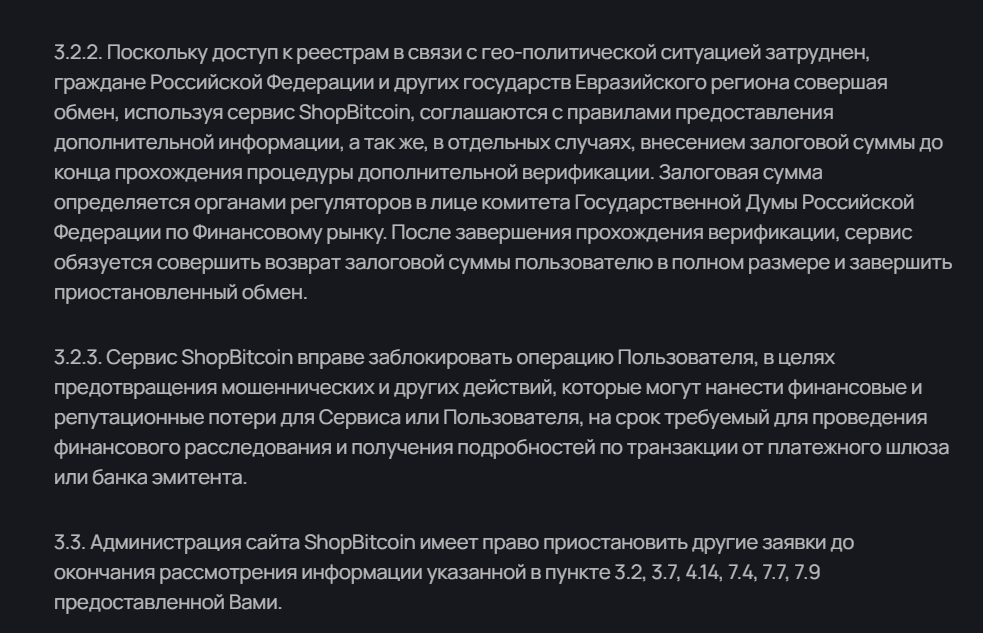 3.2.2. Поскольку доступ к реестрам в связи с гео-политической ситуацией затруднен, граждане Российской Федерации и других государств Евразийского региона совершая обмен, используя сервис ShopBitcoin, соглашаются с правилами предоставления дополнительной информации, а так же, в отдельных случаях, внесением залоговой суммы до конца прохождения процедуры дополнительной верификации. Залоговая сумма определяется органами регуляторов в лице комитета Государственной Думы Российской Федерации по Финансовому рынку. После завершения прохождения верификации, сервис обязуется совершить возврат залоговой суммы пользователю в полном размере и завершить приостановленный обмен.

3.2.3. Сервис ShopBitcoin вправе заблокировать операцию Пользователя, в целях предотвращения мошеннических и других действий, которые могут нанести финансовые и репутационные потери для Сервиса или Пользователя, на срок требуемый для проведения финансового расследования и получения подробностей по транзакции от платежного шлюза или банка эмитента.

3.3. Администрация сайта ShopBitcoin имеет право приостановить другие заявки до окончания рассмотрения информации указанной в пункте 3.2, 3.7, 4.14, 7.4, 7.7, 7.9 предоставленной Вами.